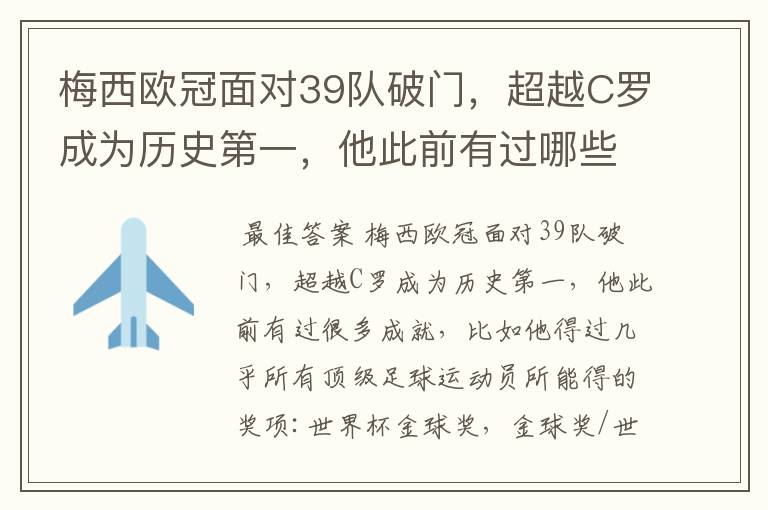 梅西欧冠面对39队破门，超越C罗成为历史第一，他此前有过哪些

最佳答案 梅西欧冠面对39队破门，超越C罗成为历史第一，他此前有过很多成就，比如他得过几乎所有顶级足球运动员所能得的奖项：世界杯金球奖，金球奖/世